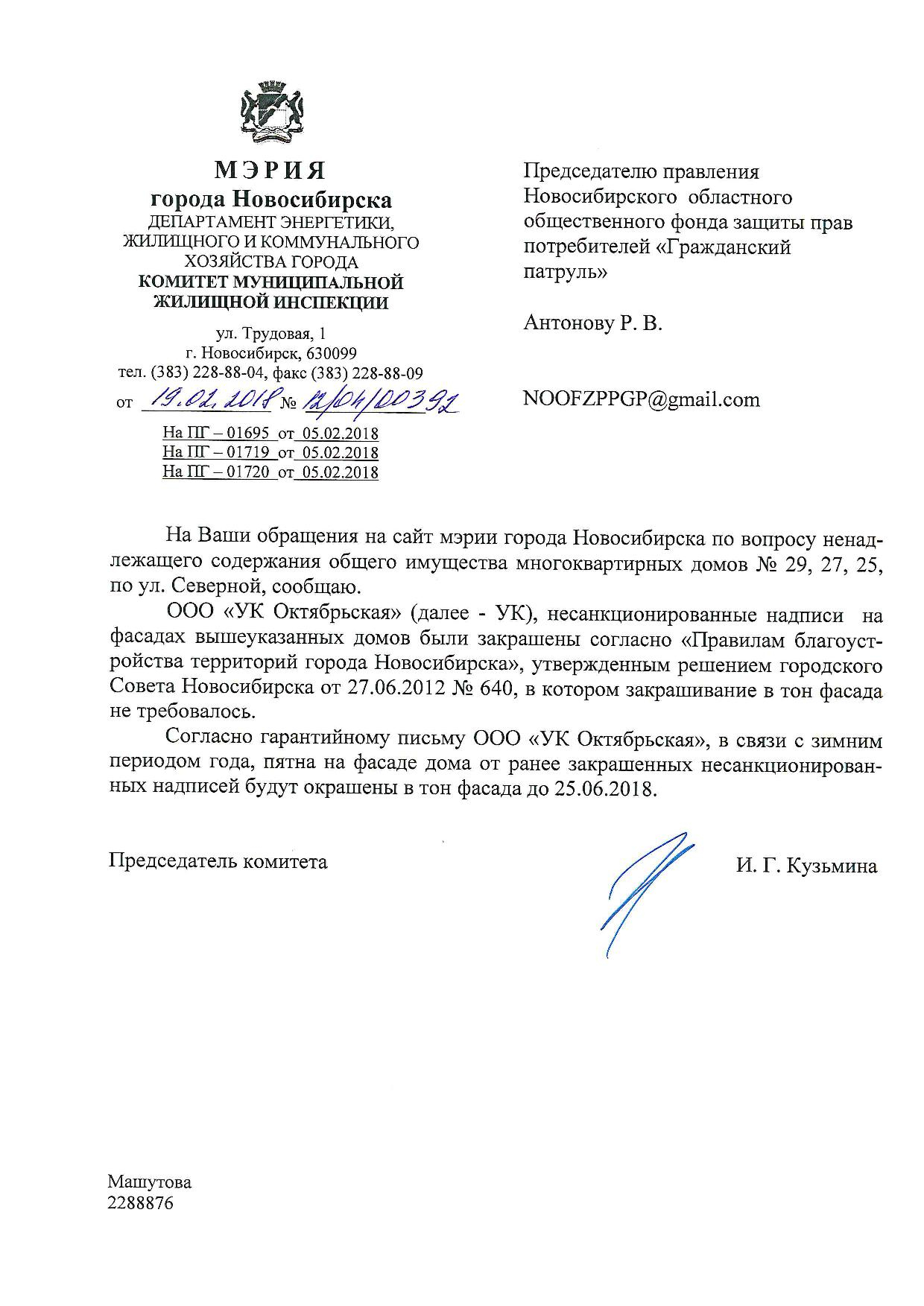 МЭРИЯ
города Новосибирска
ДЕПАРТАМЕНТ ЭНЕРГЕТИКИ, ЖИЛИЩНОГО И КОММУНАЛЬНОГО ХОЗЯЙСТВА ГОРОДА
КОМИТЕТ МУНИЦИПАЛЬНОЙ ЖИЛИЩНОЙ ИНСПЕКЦИИ

ул. Трудовая, 1
г. Новосибирск, 630099
тел. (383) 228-88-04, факс (383) 228-88-09
от 19.02.2018 № 12/04/00392

На ПГ – 01695 от 05.02.2018
На ПГ – 01719 от 05.02.2018
На ПГ – 01720 от 05.02.2018

Председателю правления Новосибирского областного общественного фонда защиты прав потребителей «Гражданский патруль»

Антонову Р. В.

NOOFZPPGP@gmail.com

На Ваши обращения на сайт мэрии города Новосибирска по вопросу ненадлежащего содержания общего имущества многоквартирных домов № 29, 27, 25, по ул. Северной, сообщаю.

ООО «УК Октябрьская» (далее - УК), несанкционированные надписи на фасадах вышеуказанных домов были закрашены согласно «Правилам благоустройства территорий города Новосибирска», утвержденным решением городского Совета Новосибирска от 27.06.2012 № 640, в котором закрашивание в тон фасада не требовалось.

Согласно гарантийному письму ООО «УК Октябрьская», в связи с зимним периодом года, пятна на фасаде дома от ранее закрашенных несанкционированных надписей будут окрашены в тон фасада до 25.06.2018.

Председатель комитета

И. Г. Кузьмина

Машутова
2288876